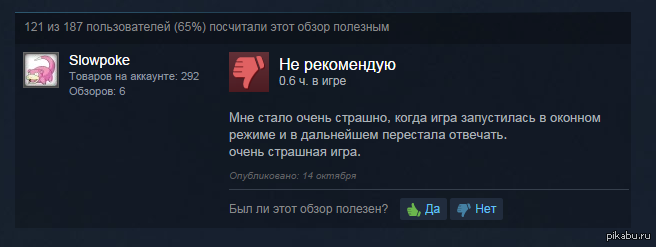 121 из 187 пользователей (65%) посчитали этот обзор полезным

Slowpoke
Товаров на аккаунте: 292
Обзоров: 6

Не рекомендую
0.6 ч. в игре

Мне стало очень страшно, когда игра запустилась в оконном режиме и в дальнейшем перестала отвечать.
очень страшная игра.

Опубликовано: 14 октября

Был ли этот обзор полезен? Да Нет

pikabu.ru